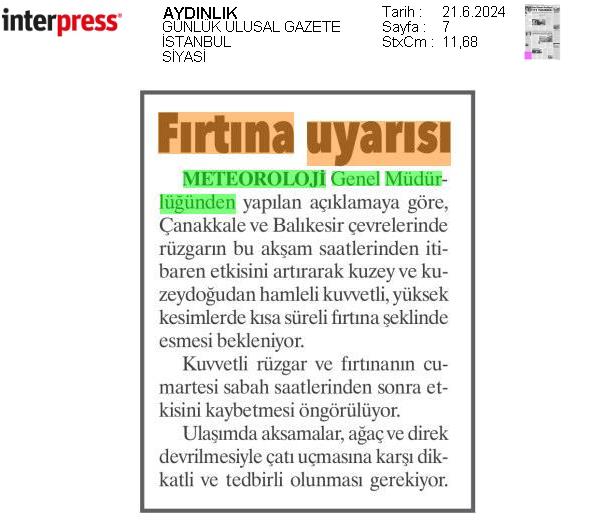 interpress

AYDINLIK
GÜNLÜK ULUSAL GAZETE
İSTANBUL
SİYASİ

Tarih : 21.6.2024
Sayfa : 7
StxCm : 11,68

Fırtına uyarısı

METEOROLOJİ Genel Müdürlüğünden yapılan açıklamaya göre, Çanakkale ve Balıkesir çevrelerinde rüzgarın bu akşam saatlerinden itibaren etkisini artırarak kuzey ve kuzeydoğudan hamleli kuvvetli, yüksek kesimlerde kısa süreli fırtına şeklinde esmesi bekleniyor.

Kuvvetli rüzgar ve fırtınanın cumartesi sabah saatlerinden sonra etkisini kaybetmesi öngörülüyor.

Ulaşımda aksamalar, ağaç ve direk devrilmesiyle çatı uçmasına karşı dikkatli ve tedbirli olunması gerekiyor.